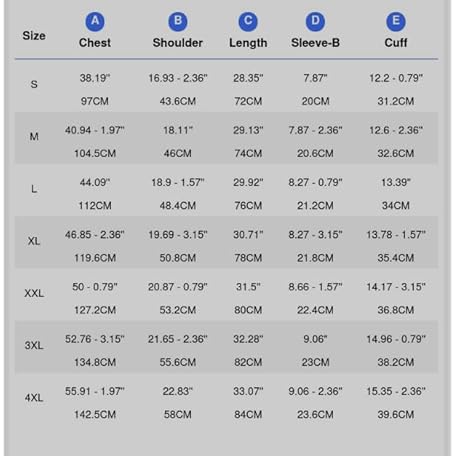 | Size | A Chest | B Shoulder | C Length | D Sleeve-B | E Cuff |
|---|---|---|---|---|---|
| S | 38.19" 97CM | 16.93 - 2.36" 43.6CM | 28.35" 72CM | 7.87" 20CM | 12.2 - 0.79" 31.2CM |
| M | 40.94 - 1.97" 104.5CM | 18.11" 46CM | 29.13" 74CM | 7.87 - 2.36" 20.6CM | 12.6 - 2.36" 32.6CM |
| L | 44.09" 112CM | 18.9 - 1.57" 48.4CM | 29.92" 76CM | 8.27 - 0.79" 21.2CM | 13.39" 34CM |
| XL | 46.85 - 2.36" 119.6CM | 19.69 - 3.15" 50.8CM | 30.71" 78CM | 8.27 - 3.15" 21.8CM | 13.78 - 1.57" 35.4CM |
| XXL | 50 - 0.79" 127.2CM | 20.87 - 0.79" 53.2CM | 31.5" 80CM | 8.66 - 1.57" 22.4CM | 14.17 - 3.15" 36.8CM |
| 3XL | 52.76 - 3.15" 134.8CM | 21.65 - 2.36" 55.6CM | 32.28" 82CM | 9.06" 23CM | 14.96 - 0.79" 38.2CM |
| 4XL | 55.91 - 1.97" 142.5CM | 22.83" 58CM | 33.07" 84CM | 9.06 - 2.36" 23.6CM | 15.35 - 2.36" 39.6CM |